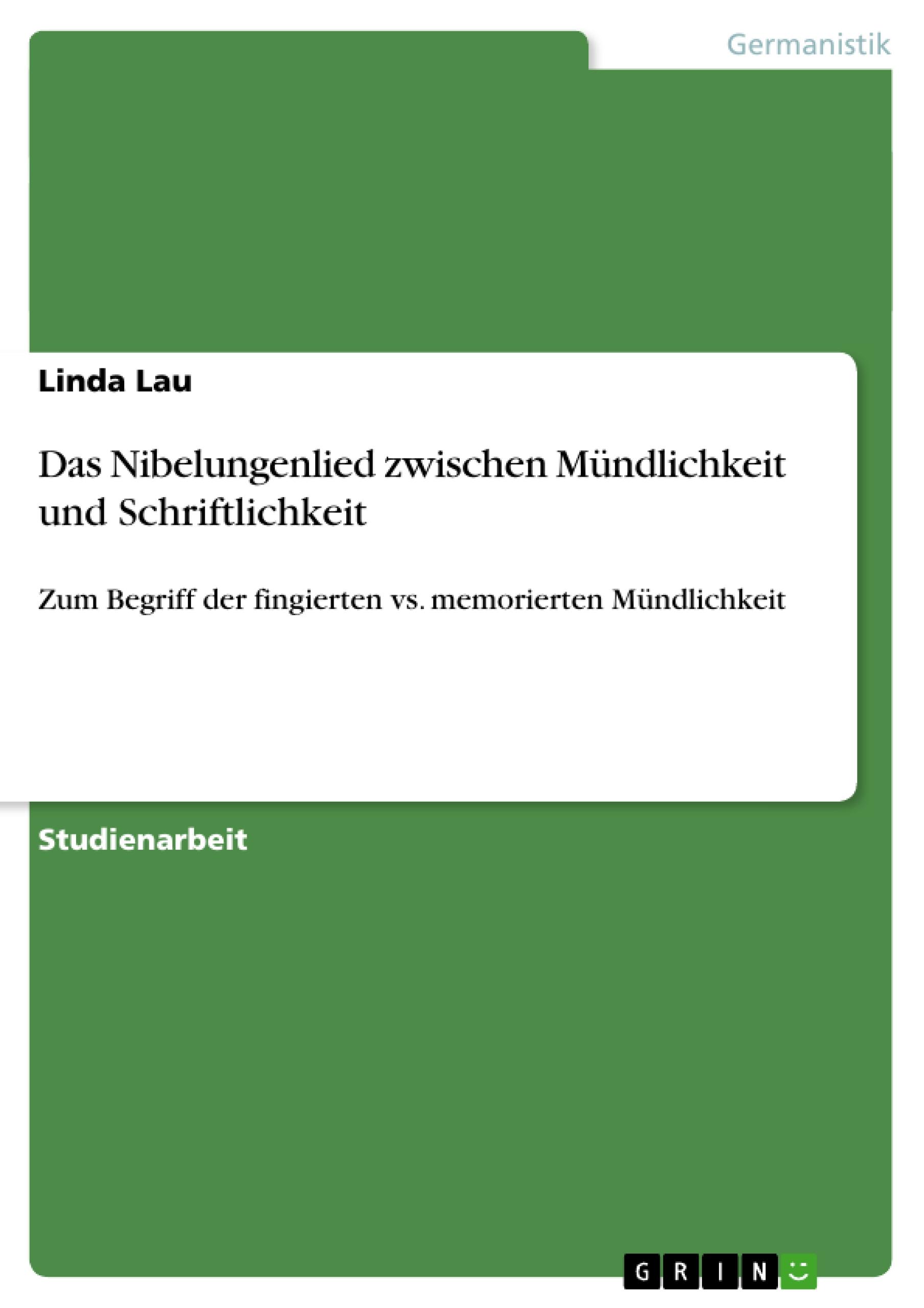 Germanistik

Linda Lau

Das Nibelungenlied zwischen Mündlichkeit und Schriftlichkeit

Zum Begriff der fingierten vs. memorierten Mündlichkeit

Studienarbeit

GRIN